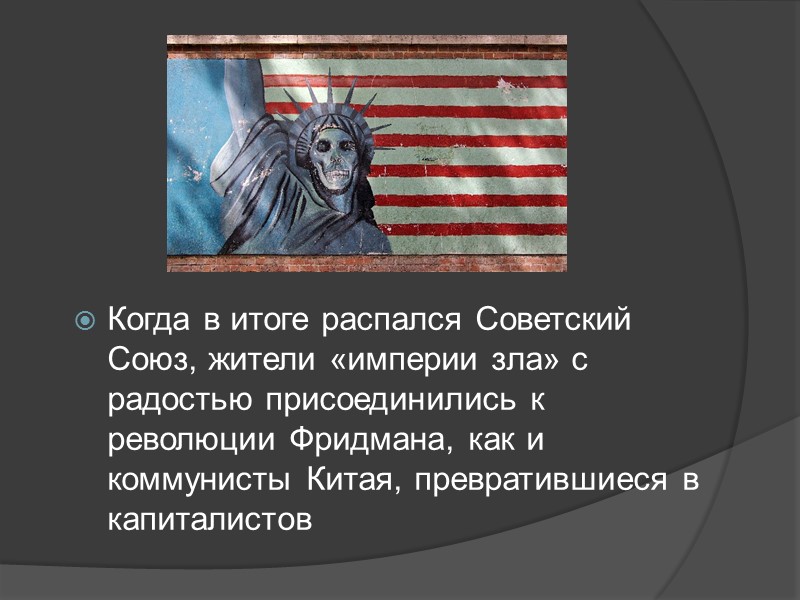 Когда в итоге распался Советский Союз, жители «империи зла» с радостью присоединились к революции Фридмана, как и коммунисты Китая, превратившиеся в капиталистов